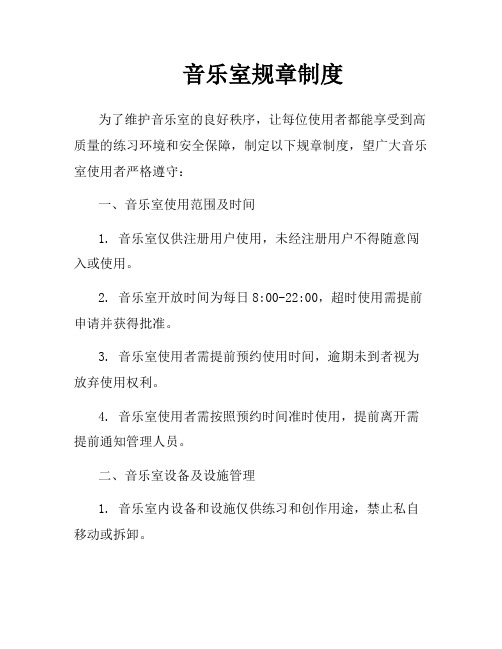 音乐室规章制度

为了维护音乐室的良好秩序，让每位使用者都能享受到高质量的练习环境和安全保障，制定以下规章制度，望广大音乐室使用者严格遵守：

一、音乐室使用范围及时间

1. 音乐室仅供注册用户使用，未经注册用户不得随意闯入或使用。

2. 音乐室开放时间为每日 8:00-22:00，超时使用需提前申请并获得批准。

3. 音乐室使用者需提前预约使用时间，逾期未到者视为放弃使用权利。

4. 音乐室使用者需按照预约时间准时使用，提前离开需提前通知管理人员。

二、音乐室设备及设施管理

1. 音乐室内设备和设施仅供练习和创作用途，禁止私自移动或拆卸。